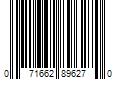 0 71662 89627 0